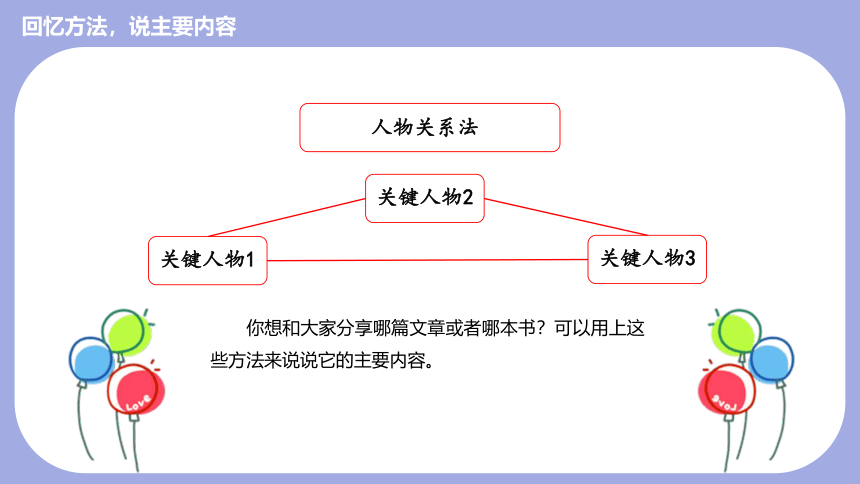 回忆方法，说主要内容

人物关系法

关键人物2

关键人物1

关键人物3

你想和大家分享哪篇文章或者哪本书？可以用上这些方法来说说它的主要内容。

Love

Love